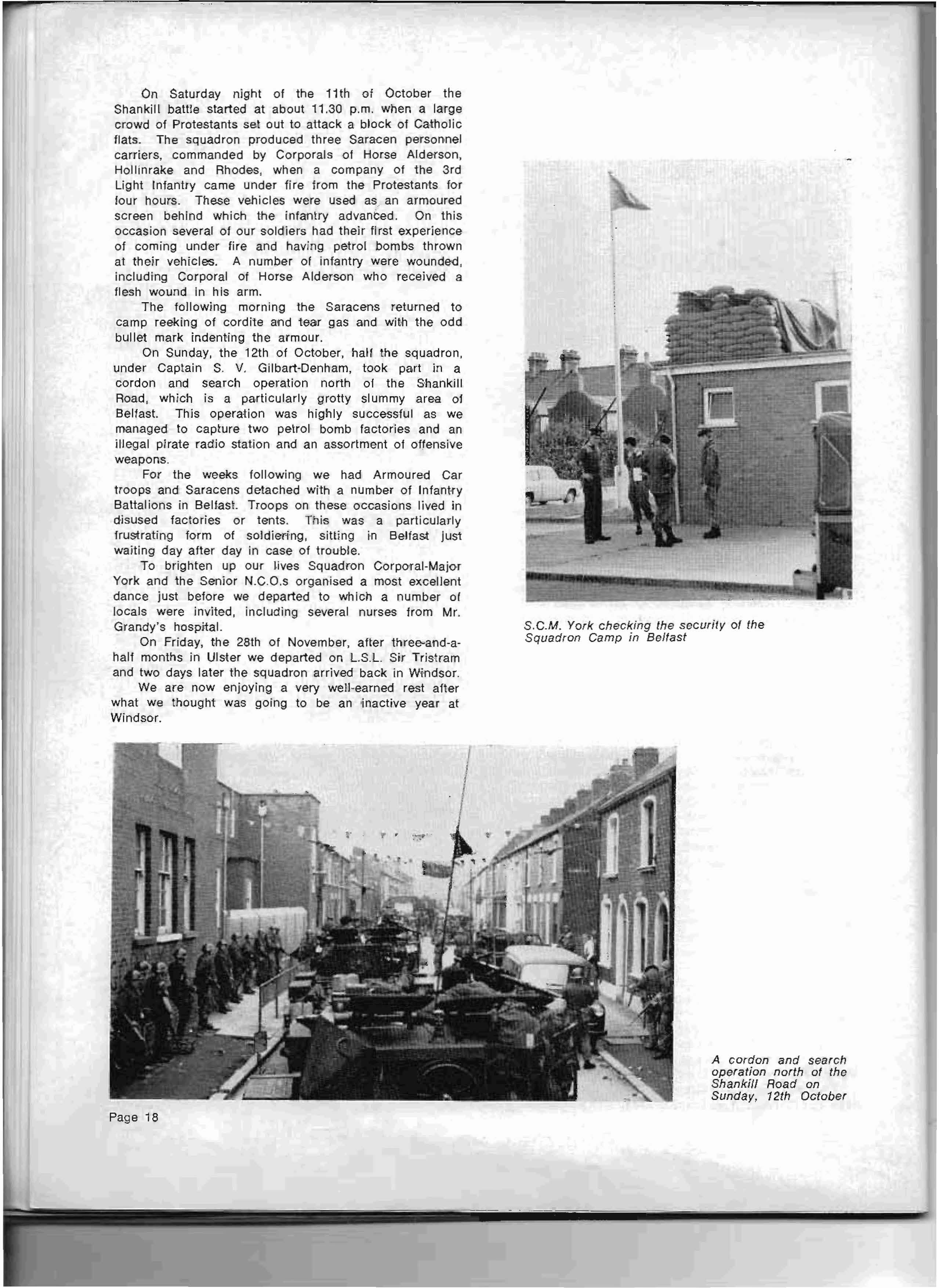 On Saturday night of the 11th of October the Shankill battle started at about 11.30 p.m. when a large crowd of Protestants set out to attack a block of Catholic flats. The squadron produced three Saracen personnel carriers, commanded by Corporals of Horse Alderson, Hollinrake and Rhodes, when a company of the 3rd Light Infantry came under fire from the Protestants for four hours. These vehicles were used as an armoured screen behind which the infantry advanced. On this occasion several of our soldiers had their first experience of coming under fire and having petrol bombs thrown at their vehicles. A number of infantry were wounded, including Corporal of Horse Alderson who received a flesh wound in his arm.

The following morning the Saracens returned to camp reeking of cordite and tear gas and with the odd bullet mark indenting the armour.

On Sunday, the 12th of October, half the squadron, under Captain S. V. Gilbart-Denham, took part in a cordon and search operation north of the Shankill Road, which is a particularly grotty slummy area of Belfast. This operation was highly successful as we managed to capture two petrol bomb factories and an illegal pirate radio station and an assortment of offensive weapons.

For the weeks following we had Armoured Car troops and Saracens detached with a number of Infantry Battalions in Belfast. Troops on these occasions lived in disused factories or tents. This was a particularly frustrating form of soldiering, sitting in Belfast just waiting day after day in case of trouble.

To brighten up our lives Squadron Corporal-Major York and the Senior N.C.O.s organised a most excellent dance just before we departed to which a number of locals were invited, including several nurses from Mr. Grandy's hospital.

On Friday, the 28th of November, after three-and-a-half months in Ulster we departed on L.S.L. Sir Tristram and two days later the squadron arrived back in Windsor.

We are now enjoying a very well-earned rest after what we thought was going to be an inactive year at Windsor.

S.C.M. York checking the security of the Squadron Camp in Belfast

A cordon and search operation north of the Shankill Road on Sunday, 12th October

Page 18